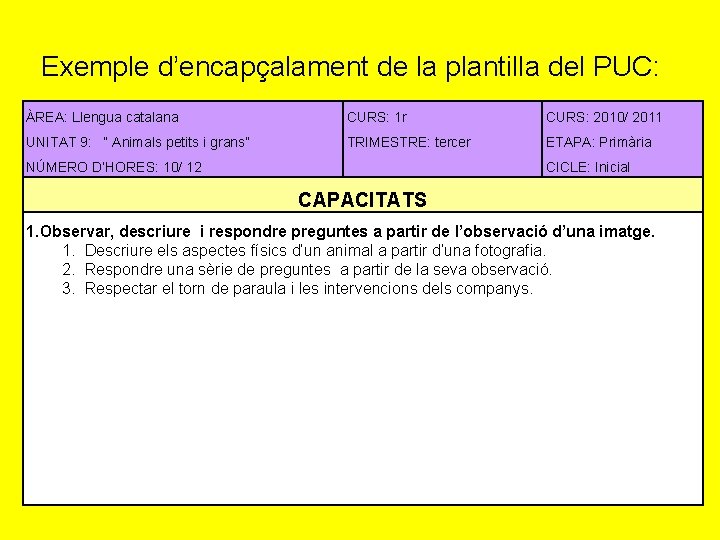 Exemple d’encapçalament de la plantilla del PUC:

| ÀREA: Llengua catalana<br>UNITAT 9: " Animals petits i grans"<br>NÚMERO D'HORES: 10/ 12 | CURS: 1r<br>TRIMESTRE: tercer | CURS: 2010/ 2011<br>ETAPA: Primària<br>CICLE: Inicial |
|---|---|---|

CAPACITATS

1.Observar, descriure i respondre preguntes a partir de l’observació d’una imatge.
1. Descriure els aspectes físics d'un animal a partir d'una fotografia.
2. Respondre una sèrie de preguntes a partir de la seva observació.
3. Respectar el torn de paraula i les intervencions dels companys.